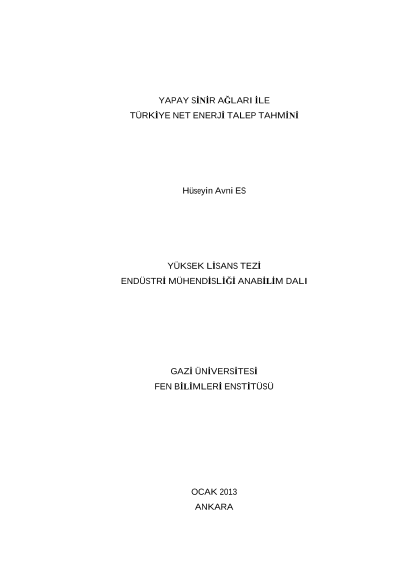 YAPAY SİNİR AĞLARI İLE
TÜRKİYE NET ENERJİ TALEP TAHMİNİ

Hüseyin Avni ES

YÜKSEK LİSANS TEZİ
ENDÜSTRİ MÜHENDİSLİĞİ ANABİLİM DALI

GAZİ ÜNİVERSİTESİ
FEN BİLİMLERİ ENSTİTÜSÜ

OCAK 2013
ANKARA